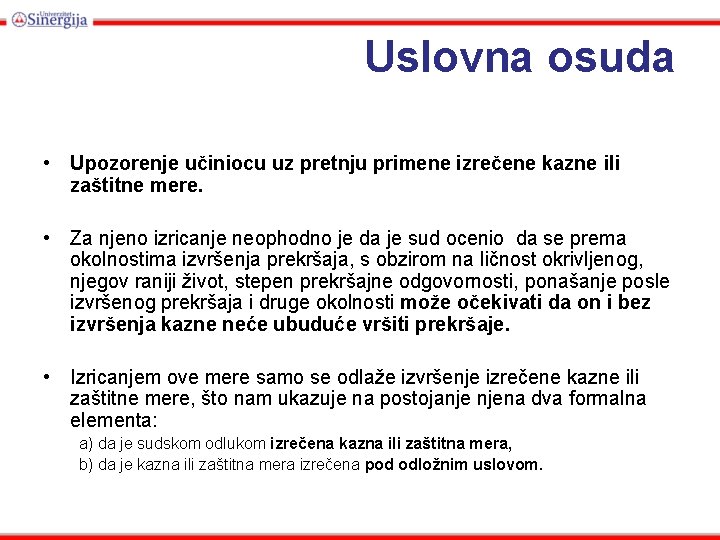 Univerzitet Sinergija

Uslovna osuda

• Upozorenje učiniocu uz pretnju primene izrečene kazne ili zaštitne mere.

• Za njeno izricanje neophodno je da je sud ocenio da se prema okolnostima izvršenja prekršaja, s obzirom na ličnost okrivljenog, njegov raniji život, stepen prekršajne odgovornosti, ponašanje posle izvršenog prekršaja i druge okolnosti može očekivati da on i bez izvršenja kazne neće ubuduće vršiti prekršaje.

• Izricanjem ove mere samo se odlaže izvršenje izrečene kazne ili zaštitne mere, što nam ukazuje na postojanje njena dva formalna elementa:
a) da je sudskom odlukom izrečena kazna ili zaštitna mera,
b) da je kazna ili zaštitna mera izrečena pod odložnim uslovom.